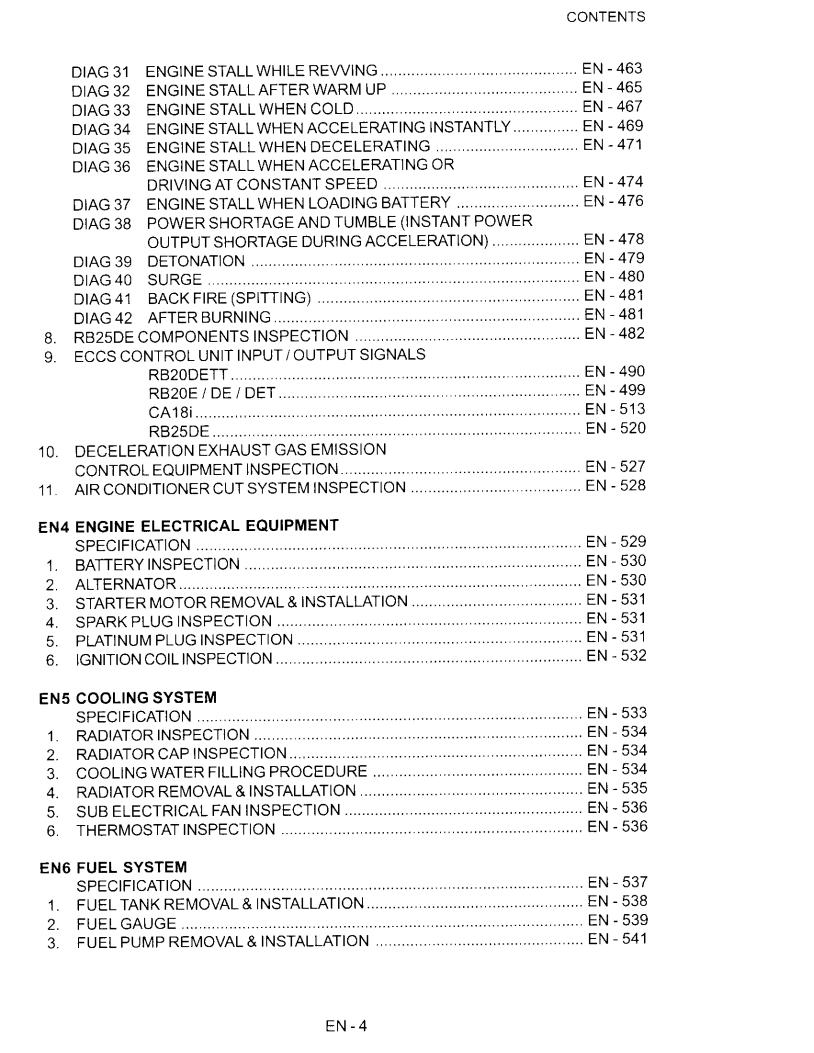 CONTENTS

DIAG 31 ENGINE STALL WHILE REVVING EN - 463
DIAG 32 ENGINE STALL AFTER WARM UP EN - 465
DIAG 33 ENGINE STALL WHEN COLD EN - 467
DIAG 34 ENGINE STALL WHEN ACCELERATING INSTANTLY EN - 469
DIAG 35 ENGINE STALL WHEN DECELERATING EN - 471
DIAG 36 ENGINE STALL WHEN ACCELERATING OR DRIVING AT CONSTANT SPEED EN - 474
DIAG 37 ENGINE STALL WHEN LOADING BATTERY EN - 476
DIAG 38 POWER SHORTAGE AND TUMBLE (INSTANT POWER OUTPUT SHORTAGE DURING ACCELERATION) EN - 478
DIAG 39 DETONATION EN - 479
DIAG 40 SURGE EN - 480
DIAG 41 BACK FIRE (SPITTING) EN - 481
DIAG 42 AFTER BURNING EN - 481
8. RB25DE COMPONENTS INSPECTION EN - 482
9. ECCS CONTROL UNIT INPUT / OUTPUT SIGNALS
RB20DETT EN - 490
RB20E / DE / DET EN - 499
CA18i EN - 513
RB25DE EN - 520
10. DECELERATION EXHAUST GAS EMISSION CONTROL EQUIPMENT INSPECTION EN - 527
11. AIR CONDITIONER CUT SYSTEM INSPECTION EN - 528

EN4 ENGINE ELECTRICAL EQUIPMENT
SPECIFICATION EN - 529
1. BATTERY INSPECTION EN - 530
2. ALTERNATOR EN - 530
3. STARTER MOTOR REMOVAL & INSTALLATION EN - 531
4. SPARK PLUG INSPECTION EN - 531
5. PLATINUM PLUG INSPECTION EN - 531
6. IGNITION COIL INSPECTION EN - 532

EN5 COOLING SYSTEM
SPECIFICATION EN - 533
1. RADIATOR INSPECTION EN - 534
2. RADIATOR CAP INSPECTION EN - 534
3. COOLING WATER FILLING PROCEDURE EN - 534
4. RADIATOR REMOVAL & INSTALLATION EN - 535
5. SUB ELECTRICAL FAN INSPECTION EN - 536
6. THERMOSTAT INSPECTION EN - 536

EN6 FUEL SYSTEM
SPECIFICATION EN - 537
1. FUEL TANK REMOVAL & INSTALLATION EN - 538
2. FUEL GAUGE EN - 539
3. FUEL PUMP REMOVAL & INSTALLATION EN - 541

EN - 4